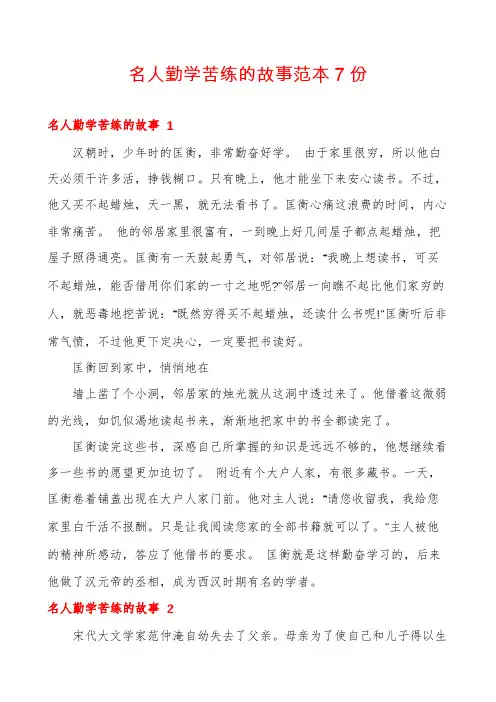 名人勤学苦练的故事范本 7 份

名人勤学苦练的故事 1

汉朝时，少年时的匡衡，非常勤奋好学。 由于家里很穷，所以他白天必须干许多活，挣钱糊口。只有晚上，他才能坐下来安心读书。不过，他又买不起蜡烛，天一黑，就无法看书了。匡衡心痛这浪费的时间，内心非常痛苦。 他的邻居家里很富有，一到晚上好几间屋子都点起蜡烛，把屋子照得通亮。匡衡有一天鼓起勇气，对邻居说："我晚上想读书，可买不起蜡烛，能否借用你们家的一寸之地呢?"邻居一向瞧不起比他们家穷的人，就恶毒地挖苦说："既然穷得买不起蜡烛，还读什么书呢!"匡衡听后非常气愤，不过他更下定决心，一定要把书读好。

匡衡回到家中，悄悄地在

墙上凿了个小洞，邻居家的烛光就从这洞中透过来了。他借着这微弱的光线，如饥似渴地读起书来，渐渐地把家中的书全都读完了。

匡衡读完这些书，深感自己所掌握的知识是远远不够的，他想继续看多一些书的愿望更加迫切了。 附近有个大户人家，有很多藏书。一天，匡衡卷着铺盖出现在大户人家门前。他对主人说："请您收留我，我给您家里白干活不报酬。只是让我阅读您家的全部书籍就可以了。"主人被他的精神所感动，答应了他借书的要求。 匡衡就是这样勤奋学习的，后来他做了汉元帝的丞相，成为西汉时期有名的学者。

名人勤学苦练的故事 2

宋代大文学家范仲淹自幼失去了父亲。母亲为了使自己和儿子得以生